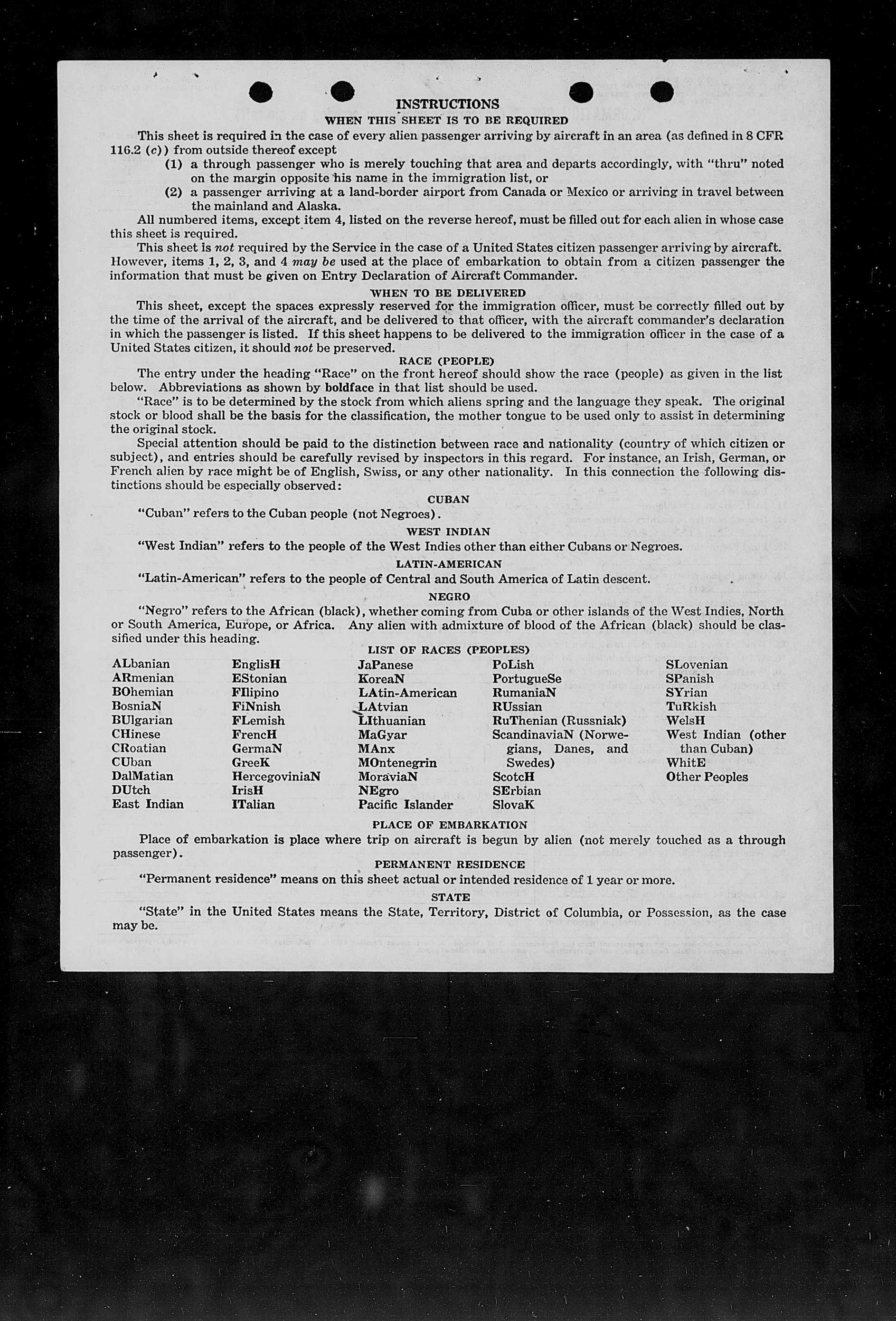 INSTRUCTIONS
WHEN THIS SHEET IS TO BE REQUIRED

This sheet is required in the case of every alien passenger arriving by aircraft in an area (as defined in 8 CFR 116.2 (c)) from outside thereof except

(1) a through passenger who is merely touching that area and departs accordingly, with "thru" noted on the margin opposite his name in the immigration list, or

(2) a passenger arriving at a land-border airport from Canada or Mexico or arriving in travel between the mainland and Alaska.

All numbered items, except item 4, listed on the reverse hereof, must be filled out for each alien in whose case this sheet is required.

This sheet is not required by the Service in the case of a United States citizen passenger arriving by aircraft. However, items 1, 2, 3, and 4 may be used at the place of embarkation to obtain from a citizen passenger the information that must be given on Entry Declaration of Aircraft Commander.

WHEN TO BE DELIVERED

This sheet, except the spaces expressly reserved for the immigration officer, must be correctly filled out by the time of the arrival of the aircraft, and be delivered to that officer, with the aircraft commander's declaration in which the passenger is listed. If this sheet happens to be delivered to the immigration officer in the case of a United States citizen, it should not be preserved.

RACE (PEOPLE)

The entry under the heading "Race" on the front hereof should show the race (people) as given in the list below. Abbreviations as shown by boldface in that list should be used.

"Race" is to be determined by the stock from which aliens spring and the language they speak. The original stock or blood shall be the basis for the classification, the mother tongue to be used only to assist in determining the original stock.

Special attention should be paid to the distinction between race and nationality (country of which citizen or subject), and entries should be carefully revised by inspectors in this regard. For instance, an Irish, German, or French alien by race might be of English, Swiss, or any other nationality. In this connection the following distinctions should be especially observed:

CUBAN

"Cuban" refers to the Cuban people (not Negroes).

WEST INDIAN

"West Indian" refers to the people of the West Indies other than either Cubans or Negroes.

LATIN-AMERICAN

"Latin-American" refers to the people of Central and South America of Latin descent.

NEGRO

"Negro" refers to the African (black), whether coming from Cuba or other islands of the West Indies, North or South America, Europe, or Africa. Any alien with admixture of blood of the African (black) should be classified under this heading.

LIST OF RACES (PEOPLES)

ALbanian
ARmenian
BOhemian
BosniaN
BUlgarian
CHinese
CRoatian
CUban
DalMatian
DUtch
East Indian

EnglisH
EStonian
FIlipino
FiNnish
FLemish
FrencH
GermaN
GreeK
HercegoviniaN
IrisH
ITalian

JaPanese
KoreaN
LAtin-American
LAtvian
LIthuanian
MaGyar
MAnx
MOntenegrin
MoraviaN
NEgro
Pacific Islander

PoLish
PortugueSe
RumaniaN
RUssian
RuThenian (Russniak)
ScandinaviaN (Norwegians, Danes, and Swedes)
ScotcH
SErbian
SlovaK

SLovenian
SPanish
SYrian
TuRkish
WelsH
West Indian (other than Cuban)
WhitE
Other Peoples

PLACE OF EMBARKATION

Place of embarkation is place where trip on aircraft is begun by alien (not merely touched as a through passenger).

PERMANENT RESIDENCE

"Permanent residence" means on this sheet actual or intended residence of 1 year or more.

STATE

"State" in the United States means the State, Territory, District of Columbia, or Possession, as the case may be.